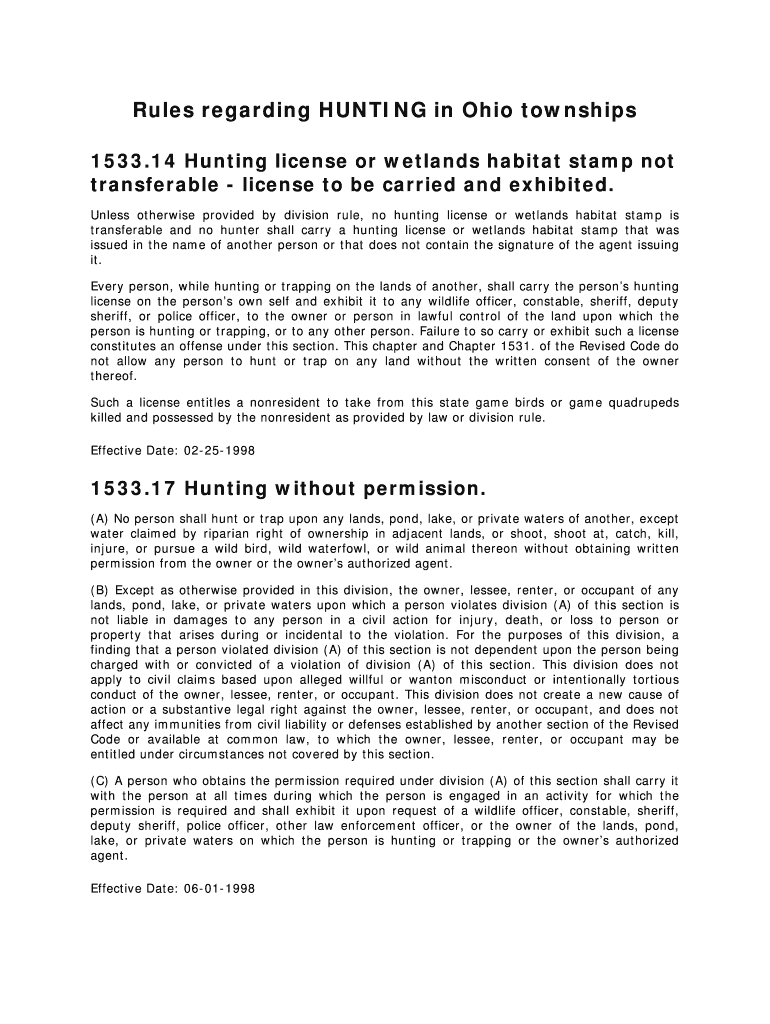 Rules regarding HUNTING in Ohio townships

1533.14 Hunting license or wetlands habitat stamp not transferable - license to be carried and exhibited.

Unless otherwise provided by division rule, no hunting license or wetlands habitat stamp is transferable and no hunter shall carry a hunting license or wetlands habitat stamp that was issued in the name of another person or that does not contain the signature of the agent issuing it.

Every person, while hunting or trapping on the lands of another, shall carry the person's hunting license on the person's own self and exhibit it to any wildlife officer, constable, sheriff, deputy sheriff, or police officer, to the owner or person in lawful control of the land upon which the person is hunting or trapping, or to any other person. Failure to so carry or exhibit such a license constitutes an offense under this section. This chapter and Chapter 1531. of the Revised Code do not allow any person to hunt or trap on any land without the written consent of the owner thereof.

Such a license entitles a nonresident to take from this state game birds or game quadrupeds killed and possessed by the nonresident as provided by law or division rule.

Effective Date: 02-25-1998

1533.17 Hunting without permission.

(A) No person shall hunt or trap upon any lands, pond, lake, or private waters of another, except water claimed by riparian right of ownership in adjacent lands, or shoot, shoot at, catch, kill, injure, or pursue a wild bird, wild waterfowl, or wild animal thereon without obtaining written permission from the owner or the owner's authorized agent.

(B) Except as otherwise provided in this division, the owner, lessee, renter, or occupant of any lands, pond, lake, or private waters upon which a person violates division (A) of this section is not liable in damages to any person in a civil action for injury, death, or loss to person or property that arises during or incidental to the violation. For the purposes of this division, a finding that a person violated division (A) of this section is not dependent upon the person being charged with or convicted of a violation of division (A) of this section. This division does not apply to civil claims based upon alleged willful or wanton misconduct or intentionally tortious conduct of the owner, lessee, renter, or occupant. This division does not create a new cause of action or a substantive legal right against the owner, lessee, renter, or occupant, and does not affect any immunities from civil liability or defenses established by another section of the Revised Code or available at common law, to which the owner, lessee, renter, or occupant may be entitled under circumstances not covered by this section.

(C) A person who obtains the permission required under division (A) of this section shall carry it with the person at all times during which the person is engaged in an activity for which the permission is required and shall exhibit it upon request of a wildlife officer, constable, sheriff, deputy sheriff, police officer, other law enforcement officer, or the owner of the lands, pond, lake, or private waters on which the person is hunting or trapping or the owner's authorized agent.

Effective Date: 06-01-1998